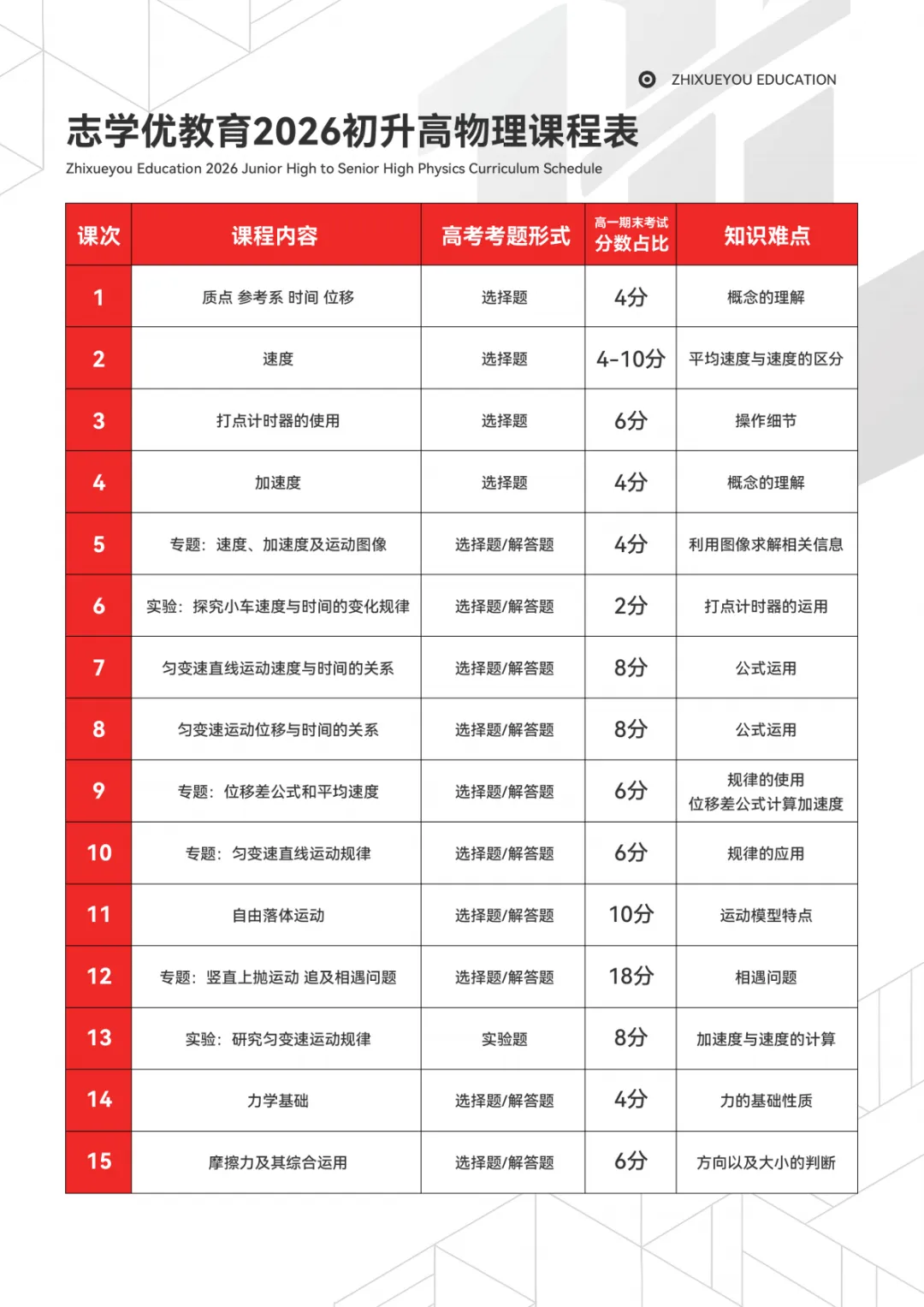 ZHIXUEYOU EDUCATION

志学优教育2026初升高物理课程表

Zhixueyou Education 2026 Junior High to Senior High Physics Curriculum Schedule

| 课次 | 课程内容 | 高考考题形式 | 高一期末考试 分数占比 | 知识难点 |
|---|---|---|---|---|
| 1 | 质点 参考系 时间 位移 | 选择题 | 4分 | 概念的理解 |
| 2 | 速度 | 选择题 | 4-10分 | 平均速度与速度的区分 |
| 3 | 打点计时器的使用 | 选择题 | 6分 | 操作细节 |
| 4 | 加速度 | 选择题 | 4分 | 概念的理解 |
| 5 | 专题：速度、加速度及运动图像 | 选择题/解答题 | 4分 | 利用图像求解相关信息 |
| 6 | 实验：探究小车速度与时间的变化规律 | 选择题/解答题 | 2分 | 打点计时器的运用 |
| 7 | 匀变速直线运动速度与时间的关系 | 选择题/解答题 | 8分 | 公式运用 |
| 8 | 匀变速运动位移与时间的关系 | 选择题/解答题 | 8分 | 公式运用 |
| 9 | 专题：位移差公式和平均速度 | 选择题/解答题 | 6分 | 规律的使用 位移差公式计算加速度 |
| 10 | 专题：匀变速直线运动规律 | 选择题/解答题 | 6分 | 规律的应用 |
| 11 | 自由落体运动 | 选择题/解答题 | 10分 | 运动模型特点 |
| 12 | 专题：竖直上抛运动 追及相遇问题 | 选择题/解答题 | 18分 | 相遇问题 |
| 13 | 实验：研究匀变速运动规律 | 实验题 | 8分 | 加速度与速度的计算 |
| 14 | 力学基础 | 选择题/解答题 | 4分 | 力的基础性质 |
| 15 | 摩擦力及其综合运用 | 选择题/解答题 | 6分 | 方向以及大小的判断 |